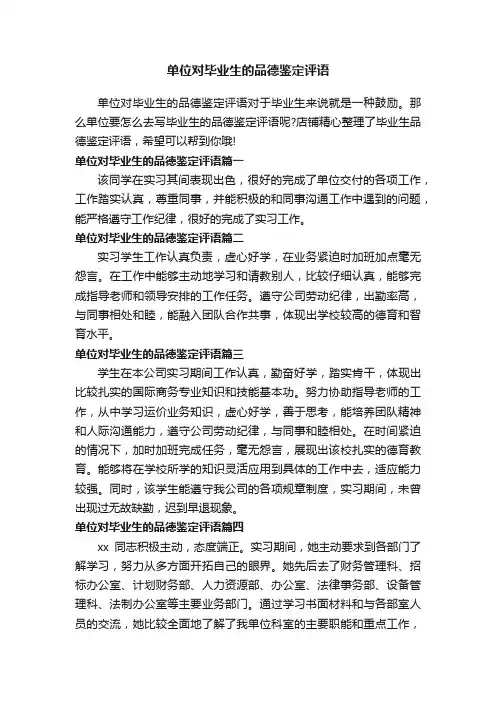 单位对毕业生的品德鉴定评语

单位对毕业生的品德鉴定评语对于毕业生来说就是一种鼓励。那么单位要怎么去写毕业生的品德鉴定评语呢?店铺精心整理了毕业生品德鉴定评语，希望可以帮到你哦!

单位对毕业生的品德鉴定评语篇一

该同学在实习其间表现出色，很好的完成了单位交付的各项工作，工作踏实认真，尊重同事，并能积极的和同事沟通工作中遇到的问题，能严格遵守工作纪律，很好的完成了实习工作。

单位对毕业生的品德鉴定评语篇二

实习学生工作认真负责，虚心好学，在业务紧迫时加班加点毫无怨言。在工作中能够主动地学习和请教别人，比较仔细认真，能够完成指导老师和领导安排的工作任务。遵守公司劳动纪律，出勤率高，与同事相处和睦，能融入团队合作共事，体现出学校较高的德育和智育水平。

单位对毕业生的品德鉴定评语篇三

学生在本公司实习期间工作认真，勤奋好学，踏实肯干，体现出比较扎实的国际商务专业知识和技能基本功。努力协助指导老师的工作，从中学习运价业务知识，虚心好学，善于思考，能培养团队精神和人际沟通能力，遵守公司劳动纪律，与同事和睦相处。在时间紧迫的情况下，加时加班完成任务，毫无怨言，展现出该校扎实的德育教育。能够将在学校所学的知识灵活应用到具体的工作中去，适应能力较强。同时，该学生能遵守我公司的各项规章制度，实习期间，未曾出现过无故缺勤，迟到早退现象。

单位对毕业生的品德鉴定评语篇四

xx 同志积极主动，态度端正。实习期间，她主动要求到各部门了解学习，努力从多方面开拓自己的眼界。她先后去了财务管理科、招标办公室、计划财务部、人力资源部、办公室、法律事务部、设备管理科、法制办公室等主要业务部门。通过学习书面材料和与各部室人员的交流，她比较全面地了解了我单位科室的主要职能和重点工作，